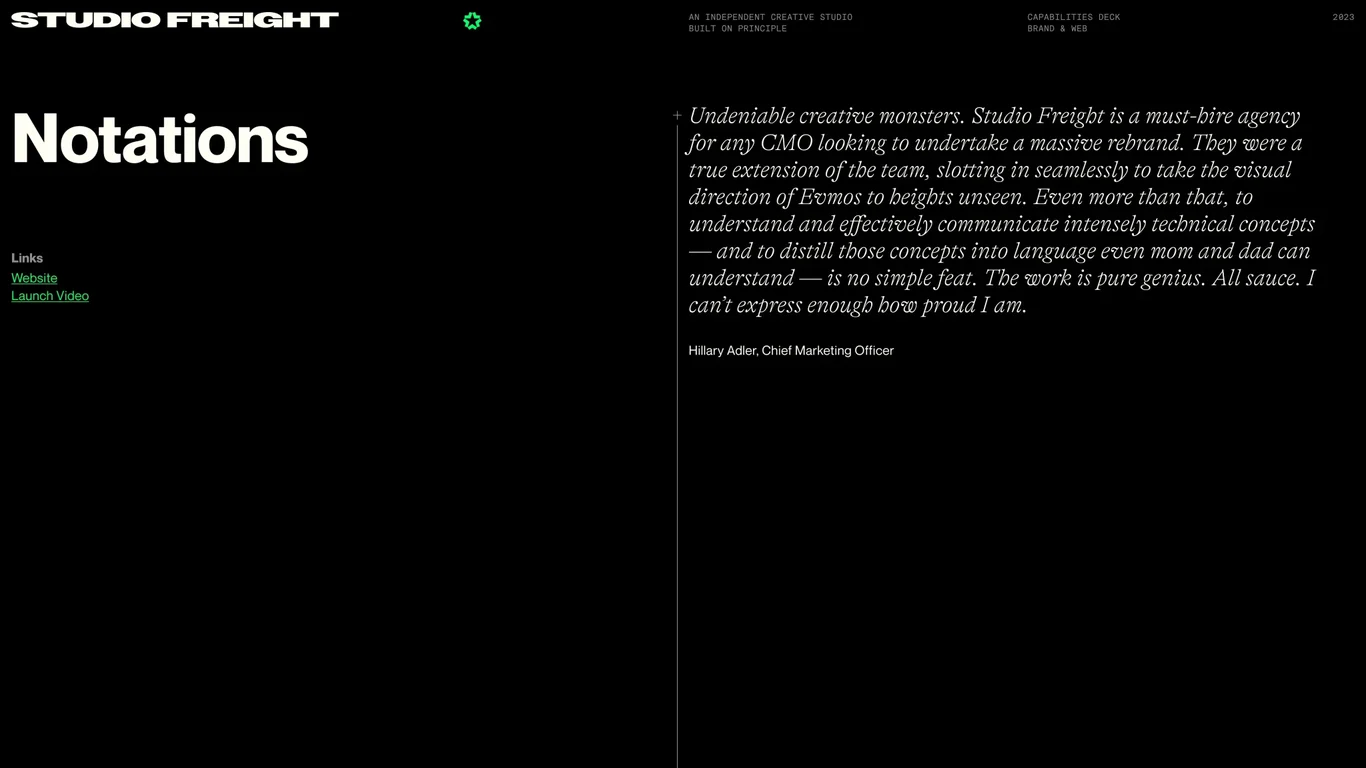 STUDIO FREIGHT

AN INDEPENDENT CREATIVE STUDIO
BUILT ON PRINCIPLE

CAPABILITIES DECK
BRAND & WEB

2023

Notations

Links
Website
Launch Video

Undeniable creative monsters. Studio Freight is a must-hire agency for any CMO looking to undertake a massive rebrand. They were a true extension of the team, slotting in seamlessly to take the visual direction of Evmos to heights unseen. Even more than that, to understand and effectively communicate intensely technical concepts — and to distill those concepts into language even mom and dad can understand — is no simple feat. The work is pure genius. All sauce. I can't express enough how proud I am.

Hillary Adler, Chief Marketing Officer